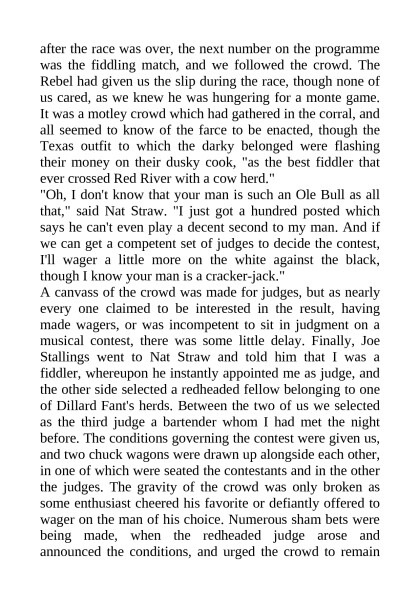 after the race was over, the next number on the programme was the fiddling match, and we followed the crowd. The Rebel had given us the slip during the race, though none of us cared, as we knew he was hungering for a monte game. It was a motley crowd which had gathered in the corral, and all seemed to know of the farce to be enacted, though the Texas outfit to which the darky belonged were flashing their money on their dusky cook, "as the best fiddler that ever crossed Red River with a cow herd."
"Oh, I don't know that your man is such an Ole Bull as all that," said Nat Straw. "I just got a hundred posted which says he can't even play a decent second to my man. And if we can get a competent set of judges to decide the contest, I'll wager a little more on the white against the black, though I know your man is a cracker-jack."
A canvass of the crowd was made for judges, but as nearly every one claimed to be interested in the result, having made wagers, or was incompetent to sit in judgment on a musical contest, there was some little delay. Finally, Joe Stallings went to Nat Straw and told him that I was a fiddler, whereupon he instantly appointed me as judge, and the other side selected a redheaded fellow belonging to one of Dillard Fant's herds. Between the two of us we selected as the third judge a bartender whom I had met the night before. The conditions governing the contest were given us, and two chuck wagons were drawn up alongside each other, in one of which were seated the contestants and in the other the judges. The gravity of the crowd was only broken as some enthusiast cheered his favorite or defiantly offered to wager on the man of his choice. Numerous sham bets were being made, when the redheaded judge arose and announced the conditions, and urged the crowd to remain